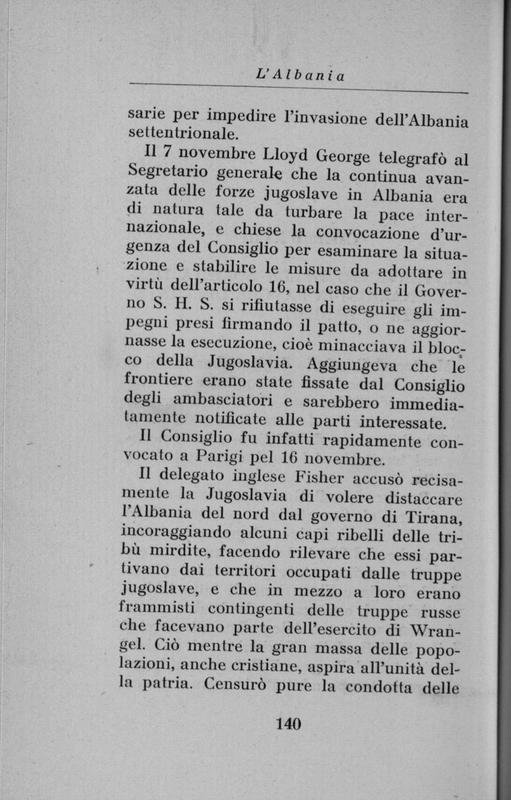 L'Albania

sarie per impedire l'invasione dell'Albania settentrionale.

Il 7 novembre Lloyd George telegrafò al Segretario generale che la continua avanzata delle forze jugoslave in Albania era di natura tale da turbare la pace internazionale, e chiese la convocazione d'urgenza del Consiglio per esaminare la situazione e stabilire le misure da adottare in virtù dell'articolo 16, nel caso che il Governo S. H. S. si rifiutasse di eseguire gli impegni presi firmando il patto, o ne aggiornasse la esecuzione, cioè minacciava il blocco della Jugoslavia. Aggiungeva che le frontiere erano state fissate dal Consiglio degli ambasciatori e sarebbero immediatamente notificate alle parti interessate.

Il Consiglio fu infatti rapidamente convocato a Parigi pel 16 novembre.

Il delegato inglese Fisher accusò recisamente la Jugoslavia di volere distaccare l'Albania del nord dal governo di Tirana, incoraggiando alcuni capi ribelli delle tribù mirdite, facendo rilevare che essi partivano dai territori occupati dalle truppe jugoslave, e che in mezzo a loro erano frammisti contingenti delle truppe russe che facevano parte dell'esercito di Wrangel. Ciò mentre la gran massa delle popolazioni, anche cristiane, aspira all'unità della patria. Censurò pure la condotta delle

140